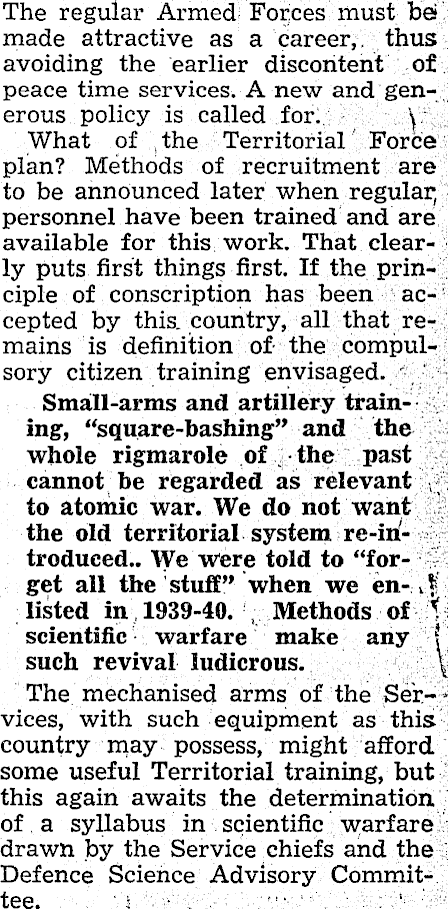 The regular Armed Forces must be made attractive as a career, thus avoiding the earlier discontent of peace time services. A new and generous policy is called for.

What of the Territorial Force plan? Methods of recruitment are to be announced later when regular personnel have been trained and are available for this work. That clearly puts first things first. If the principle of conscription has been accepted by this country, all that remains is definition of the compulsory citizen training envisaged.

Small-arms and artillery training, "square-bashing" and the whole rigmarole of the past cannot be regarded as relevant to atomic war. We do not want the old territorial system re-introduced.. We were told to "forget all the stuff" when we enlisted in 1939-40. Methods of scientific warfare make any such revival ludicrous.

The mechanised arms of the Services, with such equipment as this country may possess, might afford some useful Territorial training, but this again awaits the determination of a syllabus in scientific warfare drawn by the Service chiefs and the Defence Science Advisory Committee.